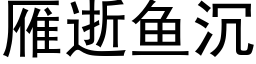 雁逝鱼沉